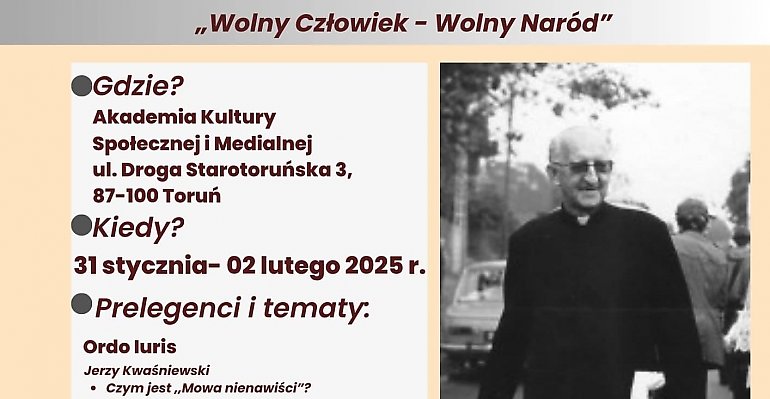 „Wolny Człowiek - Wolny Naród”

Gdzie?
Akademia Kultury Społecznej i Medialnej
ul. Droga Starotoruńska 3,
87-100 Toruń

Kiedy?
31 stycznia- 02 lutego 2025 r.

Prelegenci i tematy:

Ordo Iuris
Jerzy Kwaśniewski
• Czym jest „Mowa nienawiści”?